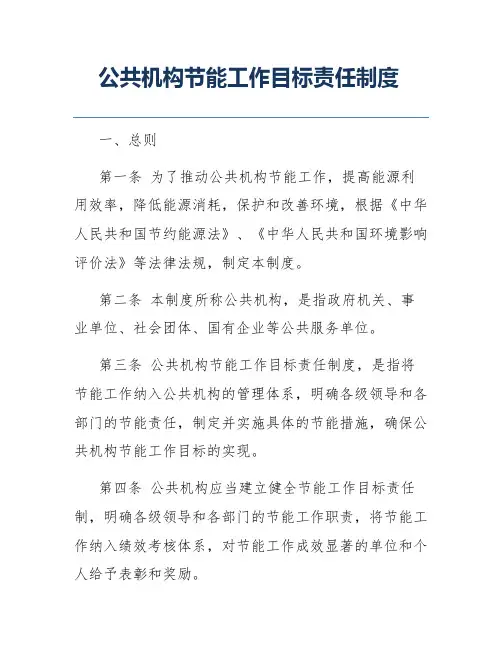 公共机构节能工作目标责任制度

一、总则

第一条 为了推动公共机构节能工作，提高能源利用效率，降低能源消耗，保护和改善环境，根据《中华人民共和国节约能源法》、《中华人民共和国环境影响评价法》等法律法规，制定本制度。

第二条 本制度所称公共机构，是指政府机关、事业单位、社会团体、国有企业等公共服务单位。

第三条 公共机构节能工作目标责任制度，是指将节能工作纳入公共机构的管理体系，明确各级领导和各部门的节能责任，制定并实施具体的节能措施，确保公共机构节能工作目标的实现。

第四条 公共机构应当建立健全节能工作目标责任制，明确各级领导和各部门的节能工作职责，将节能工作纳入绩效考核体系，对节能工作成效显著的单位和个人给予表彰和奖励。